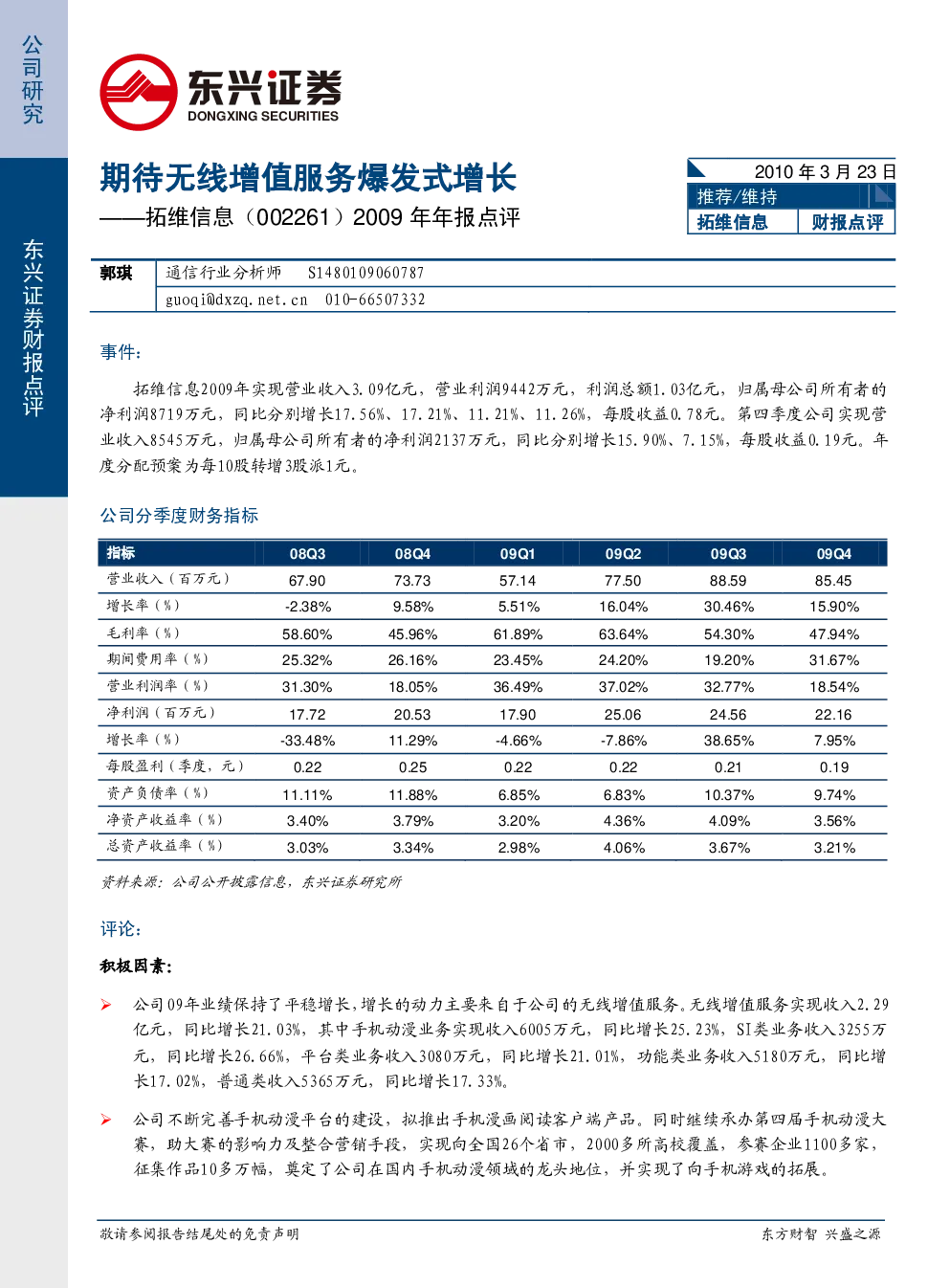 公司研究

东兴证券财报点评

东兴证券
DONGXING SECURITIES

期待无线增值服务爆发式增长
——拓维信息（002261）2009 年年报点评

2010 年 3 月 23 日
推荐/维持
拓维信息 财报点评

郭琪 通信行业分析师 S1480109060787
guoqi@dxzq.net.cn 010-66507332

事件：

拓维信息2009年实现营业收入3.09亿元，营业利润9442万元，利润总额1.03亿元，归属母公司所有者的净利润8719万元，同比分别增长17.56%、17.21%、11.21%、11.26%，每股收益0.78元。第四季度公司实现营业收入8545万元，归属母公司所有者的净利润2137万元，同比分别增长15.90%、7.15%，每股收益0.19元。年度分配预案为每10股转增3股派1元。

公司分季度财务指标

| 指标 | 08Q3 | 08Q4 | 09Q1 | 09Q2 | 09Q3 | 09Q4 |
|---|---|---|---|---|---|---|
| 营业收入（百万元） | 67.90 | 73.73 | 57.14 | 77.50 | 88.59 | 85.45 |
| 增长率（%） | -2.38% | 9.58% | 5.51% | 16.04% | 30.46% | 15.90% |
| 毛利率（%） | 58.60% | 45.96% | 61.89% | 63.64% | 54.30% | 47.94% |
| 期间费用率（%） | 25.32% | 26.16% | 23.45% | 24.20% | 19.20% | 31.67% |
| 营业利润率（%） | 31.30% | 18.05% | 36.49% | 37.02% | 32.77% | 18.54% |
| 净利润（百万元） | 17.72 | 20.53 | 17.90 | 25.06 | 24.56 | 22.16 |
| 增长率（%） | -33.48% | 11.29% | -4.66% | -7.86% | 38.65% | 7.95% |
| 每股盈利（季度，元） | 0.22 | 0.25 | 0.22 | 0.22 | 0.21 | 0.19 |
| 资产负债率（%） | 11.11% | 11.88% | 6.85% | 6.83% | 10.37% | 9.74% |
| 净资产收益率（%） | 3.40% | 3.79% | 3.20% | 4.36% | 4.09% | 3.56% |
| 总资产收益率（%） | 3.03% | 3.34% | 2.98% | 4.06% | 3.67% | 3.21% |

资料来源：公司公开披露信息，东兴证券研究所

评论：

积极因素：

➢ 公司09年业绩保持了平稳增长，增长的动力主要来自于公司的无线增值服务。无线增值服务实现收入2.29亿元，同比增长21.03%，其中手机动漫业务实现收入6005万元，同比增长25.23%，SI类业务收入3255万元，同比增长26.66%，平台类业务收入3080万元，同比增长21.01%，功能类业务收入5180万元，同比增长17.02%，普通类收入5365万元，同比增长17.33%。

➢ 公司不断完善手机动漫平台的建设，拟推出手机漫画阅读客户端产品。同时继续承办第四届手机动漫大赛，助大赛的影响力及整合营销手段，实现向全国26个省市，2000多所高校覆盖，参赛企业1100多家，征集作品10多万幅，奠定了公司在国内手机动漫领域的龙头地位，并实现了向手机游戏的拓展。

敬请参阅报告结尾处的免责声明

东方财智 兴盛之源